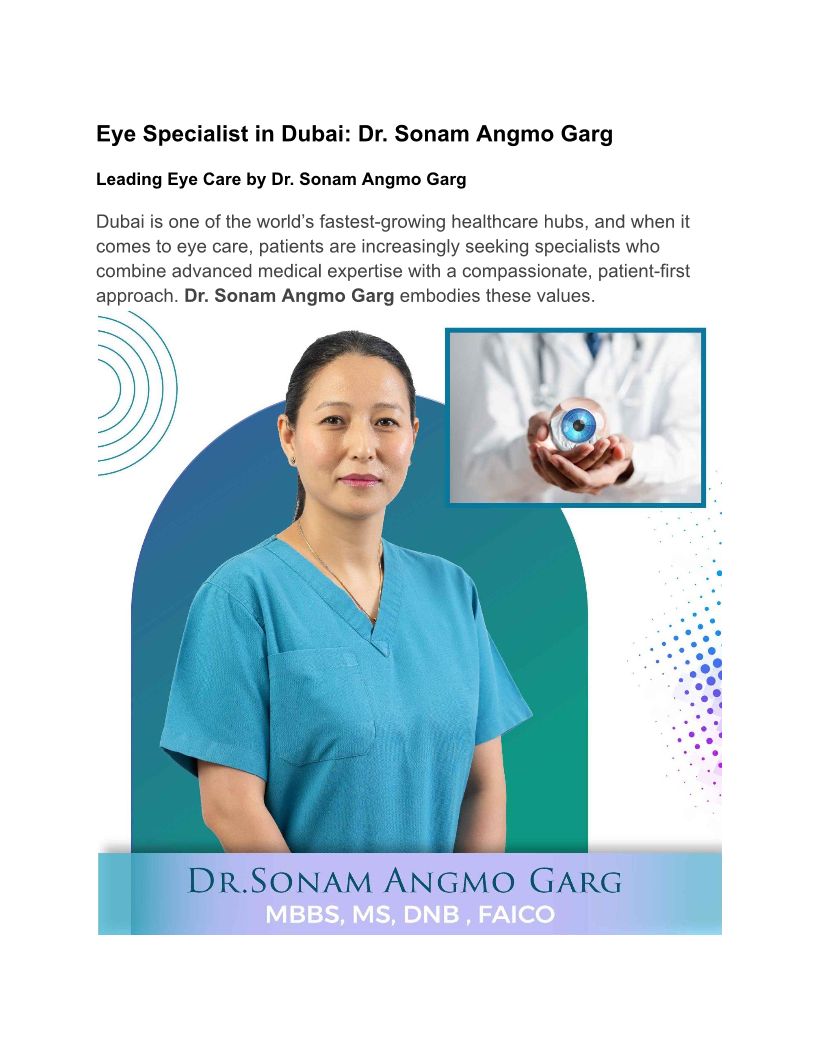 Eye Specialist in Dubai: Dr. Sonam Angmo Garg

Leading Eye Care by Dr. Sonam Angmo Garg

Dubai is one of the world's fastest-growing healthcare hubs, and when it comes to eye care, patients are increasingly seeking specialists who combine advanced medical expertise with a compassionate, patient-first approach. Dr. Sonam Angmo Garg embodies these values.

DR.SONAM ANGMO GARG
MBBS, MS, DNB , FAICO